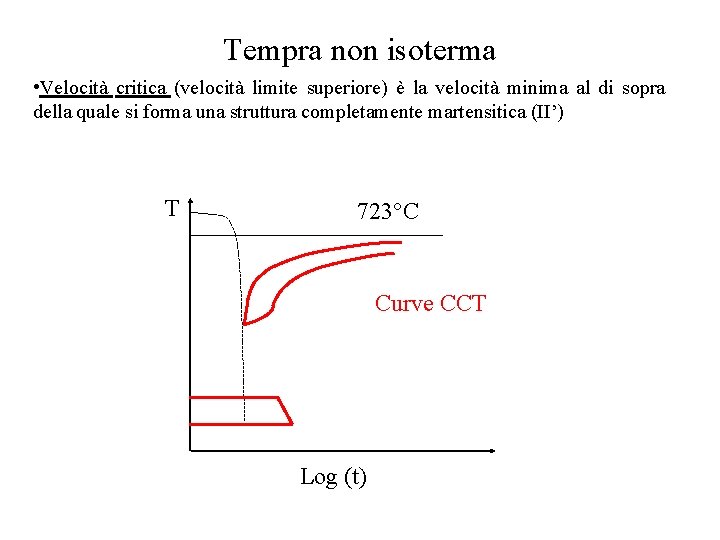 Tempra non isoterma

•Velocità critica (velocità limite superiore) è la velocità minima al di sopra della quale si forma una struttura completamente martensitica (II')

T

723°C

Curve CCT

Log (t)